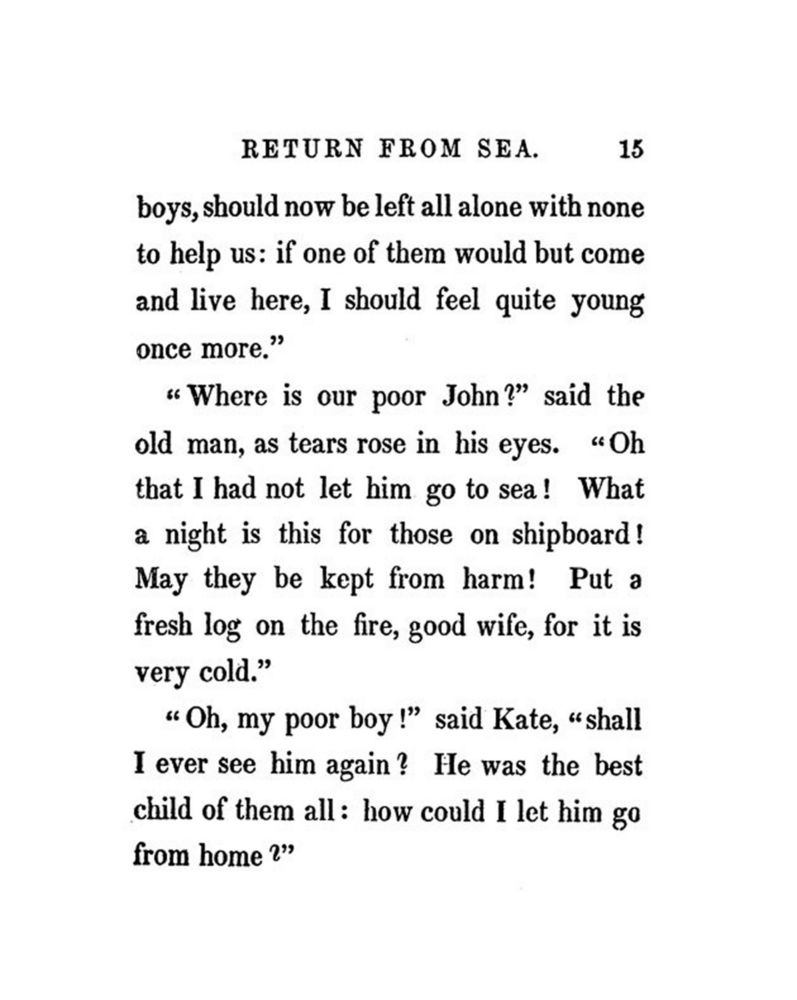 RETURN FROM SEA. 15

boys, should now be left all alone with none to help us: if one of them would but come and live here, I should feel quite young once more."

"Where is our poor John?" said the old man, as tears rose in his eyes. "Oh that I had not let him go to sea! What a night is this for those on shipboard! May they be kept from harm! Put a fresh log on the fire, good wife, for it is very cold."

"Oh, my poor boy!" said Kate, "shall I ever see him again? He was the best child of them all: how could I let him go from home?"